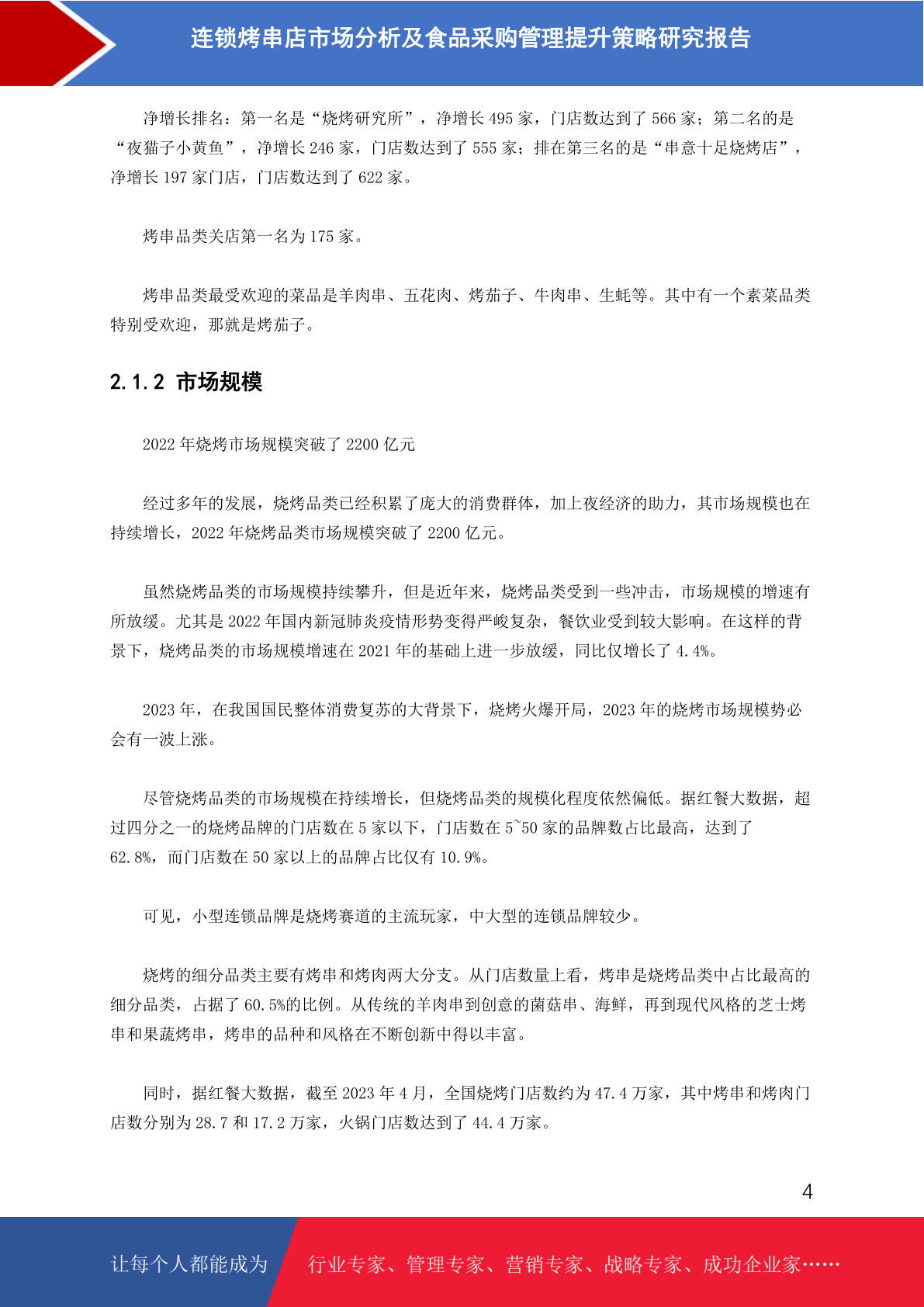 连锁烤串店市场分析及食品采购管理提升策略研究报告

净增长排名：第一名是“烧烤研究所”，净增长 495 家，门店数达到了 566 家；第二名的是“夜猫子小黄鱼”，净增长 246 家，门店数达到了 555 家；排在第三名的是“串意十足烧烤店”，净增长 197 家门店，门店数达到了 622 家。

烤串品类关店第一名为 175 家。

烤串品类最受欢迎的菜品是羊肉串、五花肉、烤茄子、牛肉串、生蚝等。其中有一个素菜品类特别受欢迎，那就是烤茄子。

2.1.2 市场规模

2022 年烧烤市场规模突破了 2200 亿元

经过多年的发展，烧烤品类已经积累了庞大的消费群体，加上夜经济的助力，其市场规模也在持续增长，2022 年烧烤品类市场规模突破了 2200 亿元。

虽然烧烤品类的市场规模持续攀升，但是近年来，烧烤品类受到一些冲击，市场规模的增速有所放缓。尤其是 2022 年国内新冠肺炎疫情形势变得严峻复杂，餐饮业受到较大影响。在这样的背景下，烧烤品类的市场规模增速在 2021 年的基础上进一步放缓，同比仅增长了 4.4%。

2023 年，在我国国民整体消费复苏的大背景下，烧烤火爆开局，2023 年的烧烤市场规模势必会有一波上涨。

尽管烧烤品类的市场规模在持续增长，但烧烤品类的规模化程度依然偏低。据红餐大数据，超过四分之一的烧烤品牌的门店数在 5 家以下，门店数在 5~50 家的品牌数占比最高，达到了 62.8%，而门店数在 50 家以上的品牌占比仅有 10.9%。

可见，小型连锁品牌是烧烤赛道的主流玩家，中大型的连锁品牌较少。

烧烤的细分品类主要有烤串和烤肉两大分支。从门店数量上看，烤串是烧烤品类中占比最高的细分品类，占据了 60.5%的比例。从传统的羊肉串到创意的菌菇串、海鲜，再到现代风格的芝士烤串和果蔬烤串，烤串的品种和风格在不断创新中得以丰富。

同时，据红餐大数据，截至 2023 年 4 月，全国烧烤门店数约为 47.4 万家，其中烤串和烤肉门店数分别为 28.7 和 17.2 万家，火锅门店数达到了 44.4 万家。

4

让每个人都能成为 行业专家、管理专家、营销专家、战略专家、成功企业家……